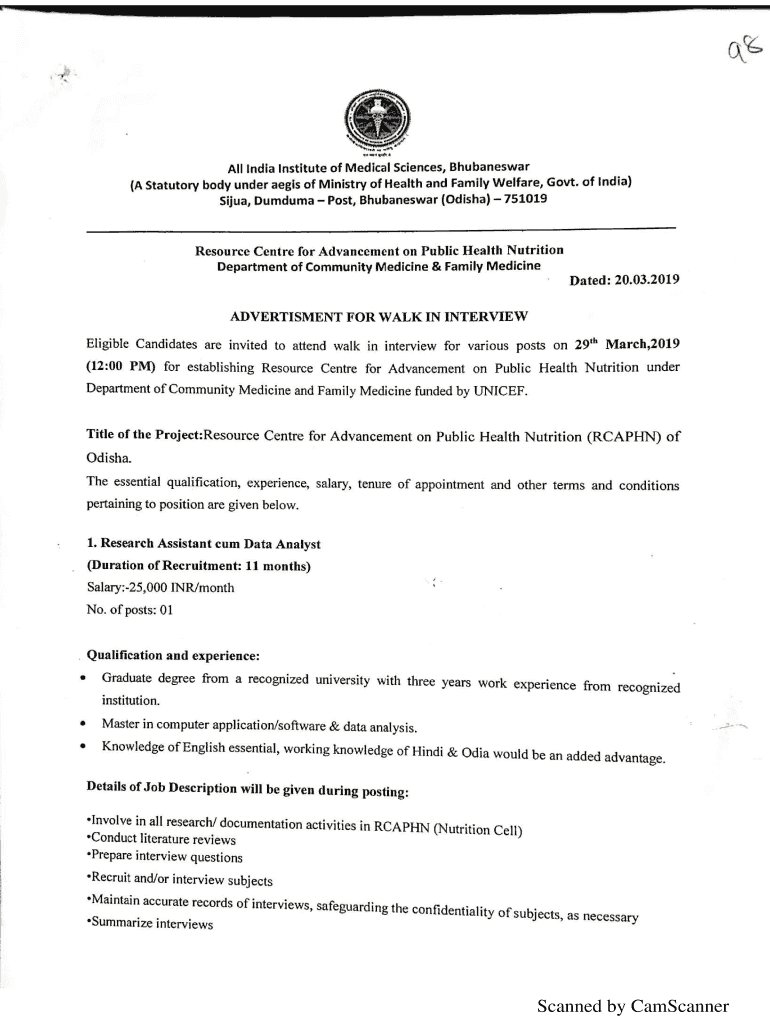 98

All India Institute of Medical Sciences, Bhubaneswar
(A Statutory body under aegis of Ministry of Health and Family Welfare, Govt. of India)
Sijua, Dumduma – Post, Bhubaneswar (Odisha) – 751019

Resource Centre for Advancement on Public Health Nutrition
Department of Community Medicine & Family Medicine

Dated: 20.03.2019

ADVERTISMENT FOR WALK IN INTERVIEW

Eligible Candidates are invited to attend walk in interview for various posts on 29$^{th}$ March,2019 (12:00 PM) for establishing Resource Centre for Advancement on Public Health Nutrition under Department of Community Medicine and Family Medicine funded by UNICEF.

Title of the Project:Resource Centre for Advancement on Public Health Nutrition (RCAPHN) of Odisha.

The essential qualification, experience, salary, tenure of appointment and other terms and conditions pertaining to position are given below.

1. Research Assistant cum Data Analyst
(Duration of Recruitment: 11 months)
Salary:-25,000 INR/month
No. of posts: 01

Qualification and experience:
• Graduate degree from a recognized university with three years work experience from recognized institution.
• Master in computer application/software & data analysis.
• Knowledge of English essential, working knowledge of Hindi & Odia would be an added advantage.

Details of Job Description will be given during posting:

•Involve in all research/ documentation activities in RCAPHN (Nutrition Cell)
•Conduct literature reviews
•Prepare interview questions
•Recruit and/or interview subjects
•Maintain accurate records of interviews, safeguarding the confidentiality of subjects, as necessary
•Summarize interviews

Scanned by CamScanner